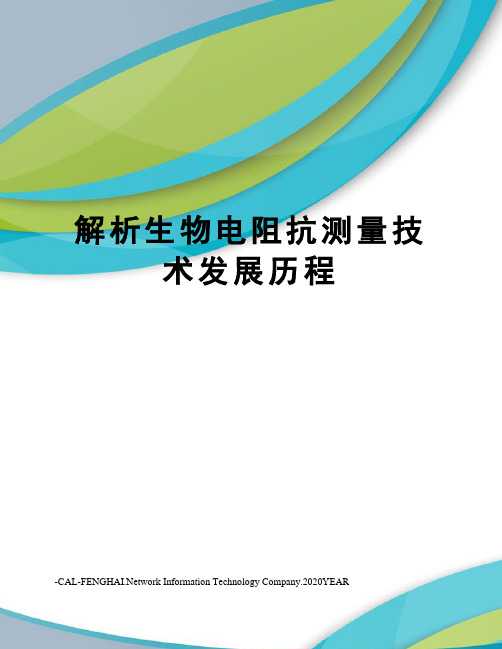 解析生物电阻抗测量技术发展历程

-CAL-FENGHAI.Network Information Technology Company.2020YEAR